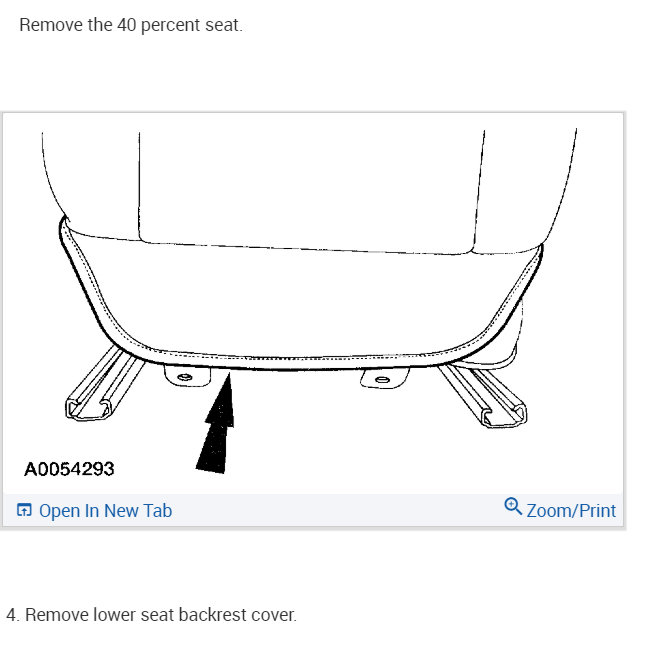 Remove the 40 percent seat.

A0054293

Open In New Tab

Zoom/Print

4. Remove lower seat backrest cover.